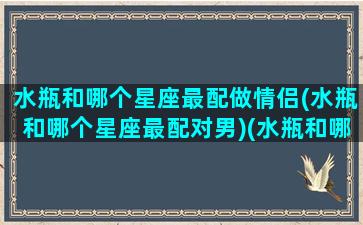 水瓶和哪个星座最配做情侣(水瓶和哪个星座最配对男)(水瓶和哪